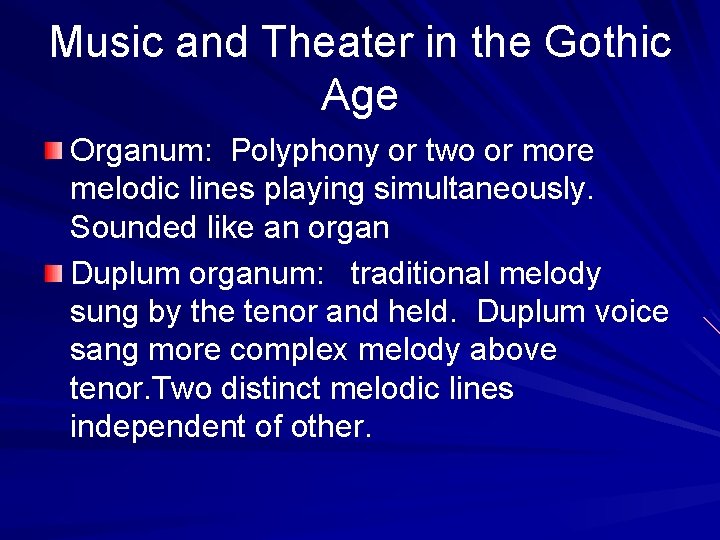 Music and Theater in the Gothic Age

Organum: Polyphony or two or more melodic lines playing simultaneously. Sounded like an organ

Duplum organum: traditional melody sung by the tenor and held. Duplum voice sang more complex melody above tenor.Two distinct melodic lines independent of other.